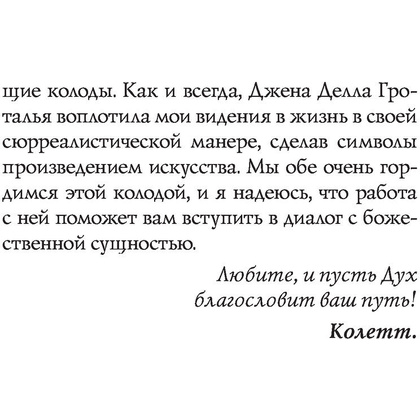 щие колоды. Как и всегда, Джена Делла Гроталья воплотила мои видения в жизнь в своей сюрреалистической манере, сделав символы произведением искусства. Мы обе очень гордимся этой колодой, и я надеюсь, что работа с ней поможет вам вступить в диалог с божественной сущностью.

Любите, и пусть Дух благословит ваш путь!

Колетт.